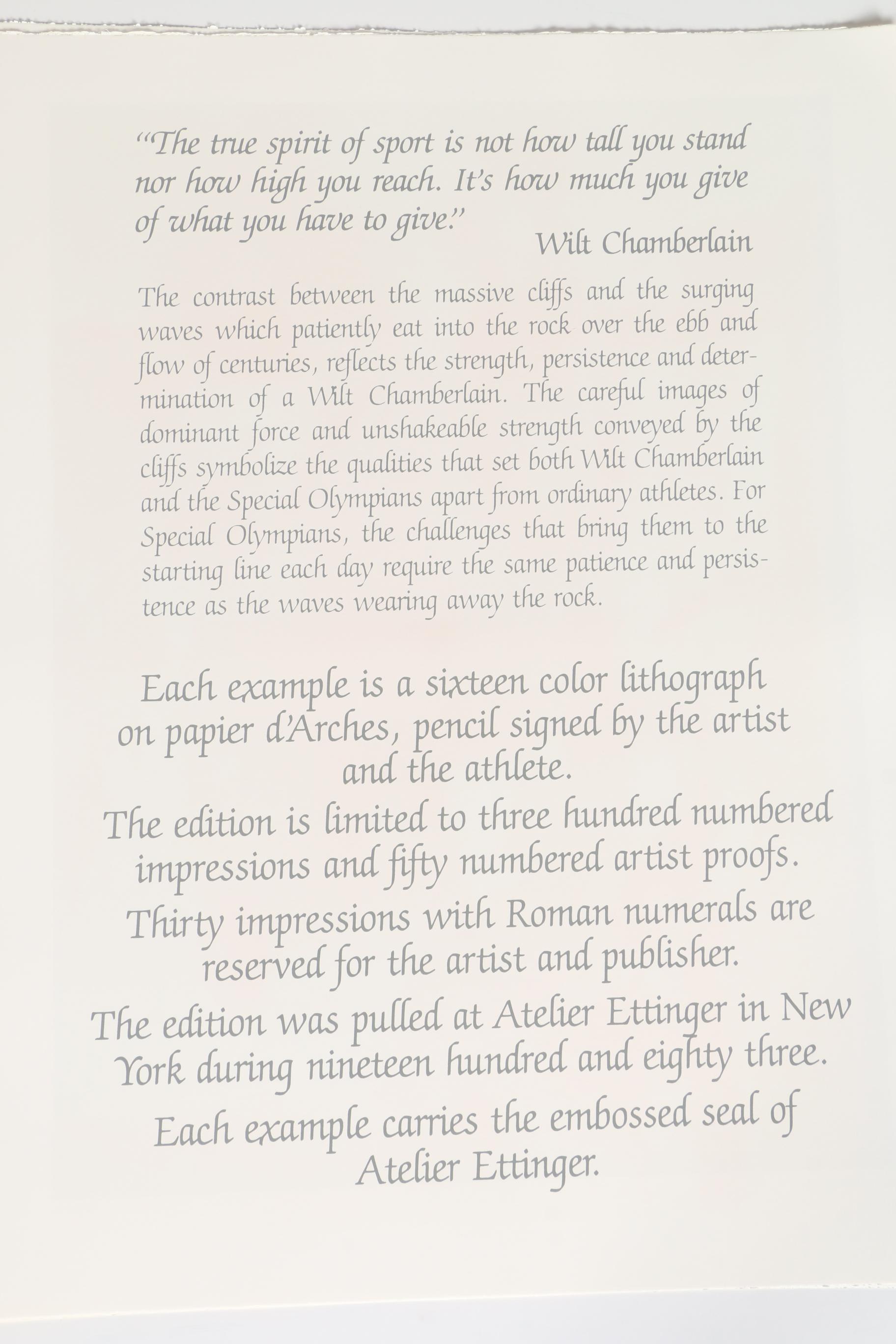 "The true spirit of sport is not how tall you stand nor how high you reach. It's how much you give of what you have to give."

Wilt Chamberlain

The contrast between the massive cliffs and the surging waves which patiently eat into the rock over the ebb and flow of centuries, reflects the strength, persistence and determination of a Wilt Chamberlain. The careful images of dominant force and unshakeable strength conveyed by the cliffs symbolize the qualities that set both Wilt Chamberlain and the Special Olympians apart from ordinary athletes. For Special Olympians, the challenges that bring them to the starting line each day require the same patience and persistence as the waves wearing away the rock.

Each example is a sixteen color lithograph on papier d'Arches, pencil signed by the artist and the athlete.

The edition is limited to three hundred numbered impressions and fifty numbered artist proofs.

Thirty impressions with Roman numerals are reserved for the artist and publisher.

The edition was pulled at Atelier Ettinger in New York during nineteen hundred and eighty three.

Each example carries the embossed seal of Atelier Ettinger.